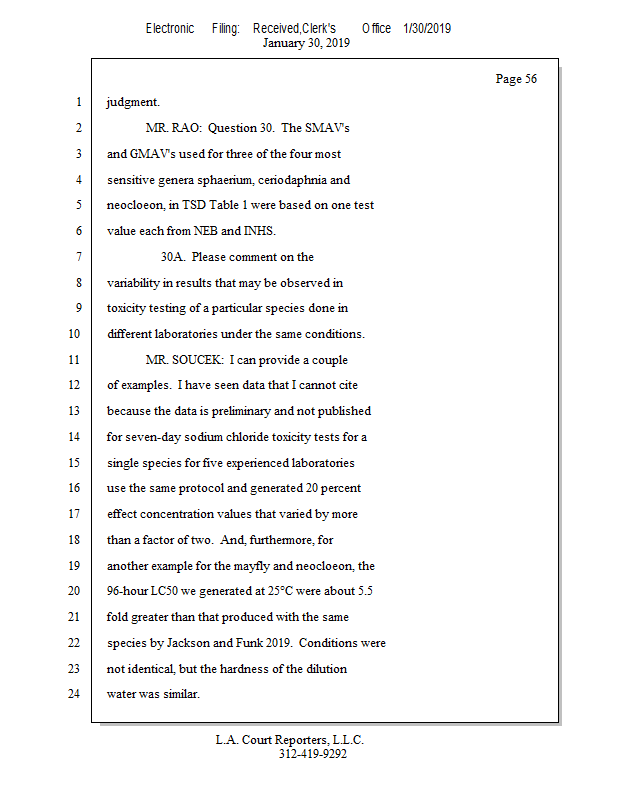 Electronic Filing: Received,Clerk's Office 1/30/2019
January 30, 2019

Page 56

1 judgment.
2 MR. RAO: Question 30. The SMAV's
3 and GMAV's used for three of the four most
4 sensitive genera sphaerium, ceriodaphnia and
5 neocloeon, in TSD Table 1 were based on one test
6 value each from NEB and INHS.
7 30A. Please comment on the
8 variability in results that may be observed in
9 toxicity testing of a particular species done in
10 different laboratories under the same conditions.
11 MR. SOUCEK: I can provide a couple
12 of examples. I have seen data that I cannot cite
13 because the data is preliminary and not published
14 for seven-day sodium chloride toxicity tests for a
15 single species for five experienced laboratories
16 use the same protocol and generated 20 percent
17 effect concentration values that varied by more
18 than a factor of two. And, furthermore, for
19 another example for the mayfly and neocloeon, the
20 96-hour LC50 we generated at 25°C were about 5.5
21 fold greater than that produced with the same
22 species by Jackson and Funk 2019. Conditions were
23 not identical, but the hardness of the dilution
24 water was similar.

L.A. Court Reporters, L.L.C.
312-419-9292